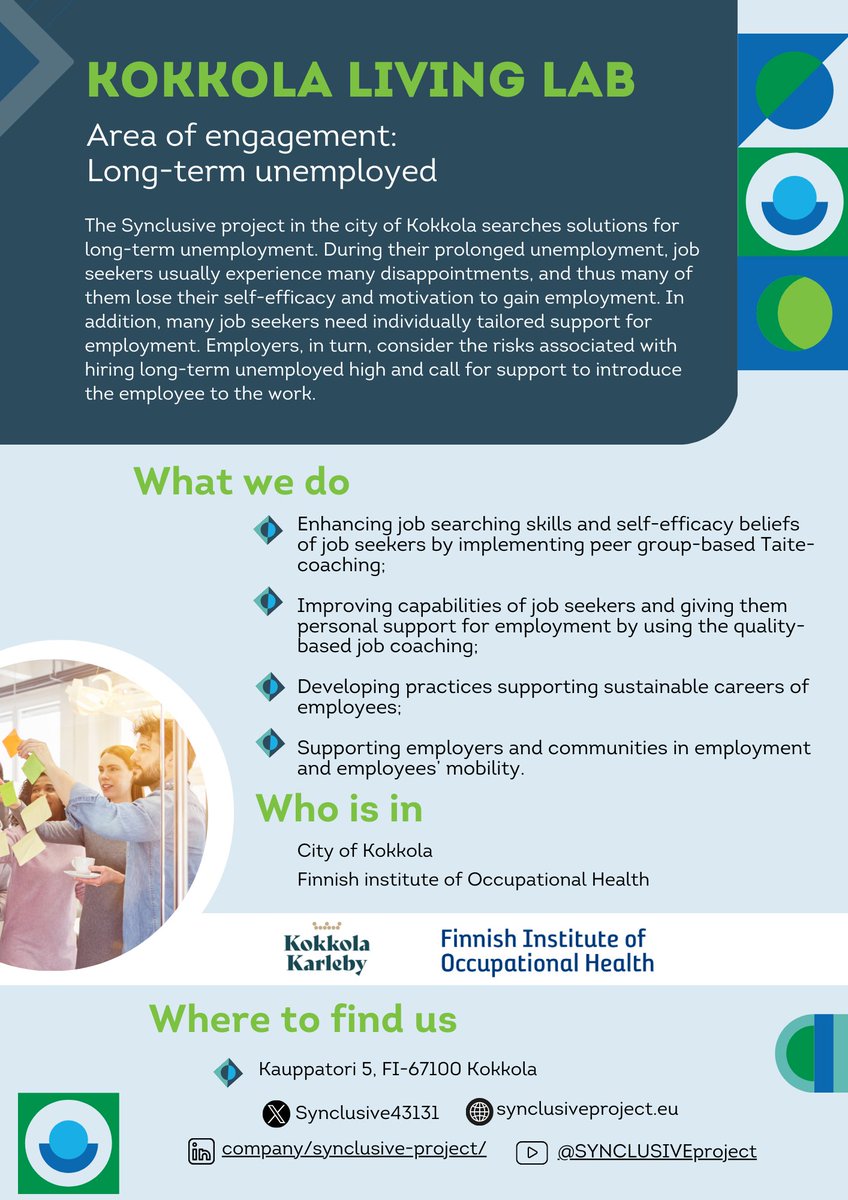 KOKKOLA LIVING LAB

Area of engagement:
Long-term unemployed

The Synclusive project in the city of Kokkola searches solutions for long-term unemployment. During their prolonged unemployment, job seekers usually experience many disappointments, and thus many of them lose their self-efficacy and motivation to gain employment. In addition, many job seekers need individually tailored support for employment. Employers, in turn, consider the risks associated with hiring long-term unemployed high and call for support to introduce the employee to the work.

What we do

Enhancing job searching skills and self-efficacy beliefs of job seekers by implementing peer group-based Taite-coaching;

Improving capabilities of job seekers and giving them personal support for employment by using the quality-based job coaching;

Developing practices supporting sustainable careers of employees;

Supporting employers and communities in employment and employees' mobility.

Who is in

City of Kokkola
Finnish institute of Occupational Health

Kokkola Karleby

Finnish Institute of Occupational Health

Where to find us

Kauppatori 5, FI-67100 Kokkola

Synclusive43131

synclusiveproject.eu

company/synclusive-project/

@SYNCLUSIVEproject